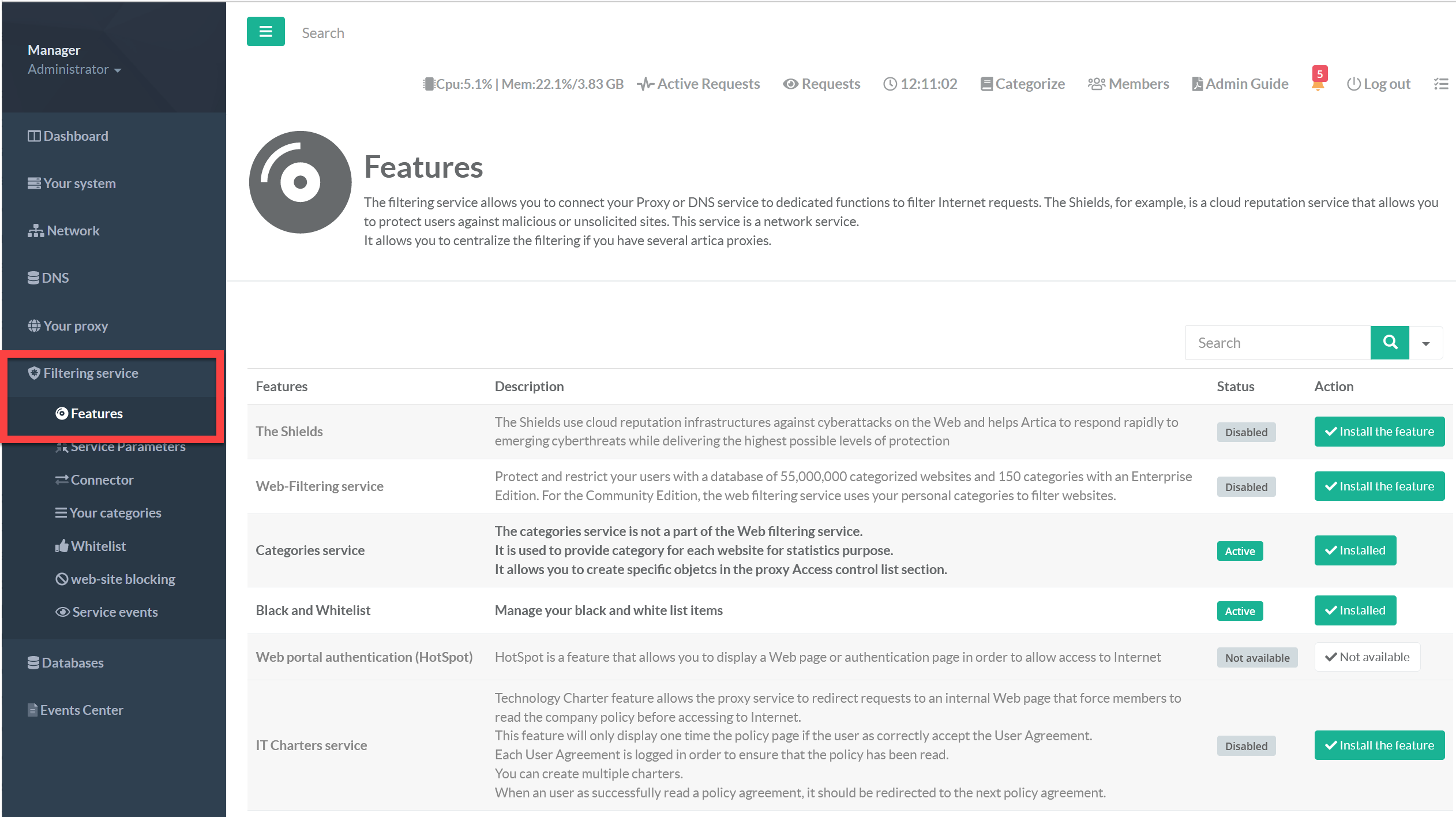 Manager
Administrator

Dashboard

Your system

Network

DNS

Your proxy

Filtering service

Features

Service Parameters

Connector

Your categories

Whitelist

web-site blocking

Service events

Databases

Events Center

Search

Cpu:5.1% | Mem:22.1%/3.83 GB Active Requests Requests 12:11:02 Categorize Members Admin Guide 5 Log out

Features

The filtering service allows you to connect your Proxy or DNS service to dedicated functions to filter Internet requests. The Shields, for example, is a cloud reputation service that allows you to protect users against malicious or unsolicited sites. This service is a network service.
It allows you to centralize the filtering if you have several artica proxies.

Search

| Features | Description | Status | Action |
|---|---|---|---|
| The Shields | The Shields use cloud reputation infrastructures against cyberattacks on the Web and helps Artica to respond rapidly to emerging cyberthreats while delivering the highest possible levels of protection | Disabled | Install the feature |
| Web-Filtering service | Protect and restrict your users with a database of 55,000,000 categorized websites and 150 categories with an Enterprise Edition. For the Community Edition, the web filtering service uses your personal categories to filter websites. | Disabled | Install the feature |
| Categories service | The categories service is not a part of the Web filtering service. It is used to provide category for each website for statistics purpose. It allows you to create specific objetcs in the proxy Access control list section. | Active | Installed |
| Black and Whitelist | Manage your black and white list items | Active | Installed |
| Web portal authentication (HotSpot) | HotSpot is a feature that allows you to display a Web page or authentication page in order to allow access to Internet | Not available | Not available |
| IT Charters service | Technology Charter feature allows the proxy service to redirect requests to an internal Web page that force members to read the company policy before accessing to Internet. This feature will only display one time the policy page if the user as correctly accept the User Agreement. Each User Agreement is logged in order to ensure that the policy has been read. You can create multiple charters. When an user as successfully read a policy agreement, it should be redirected to the next policy agreement. | Disabled | Install the feature |